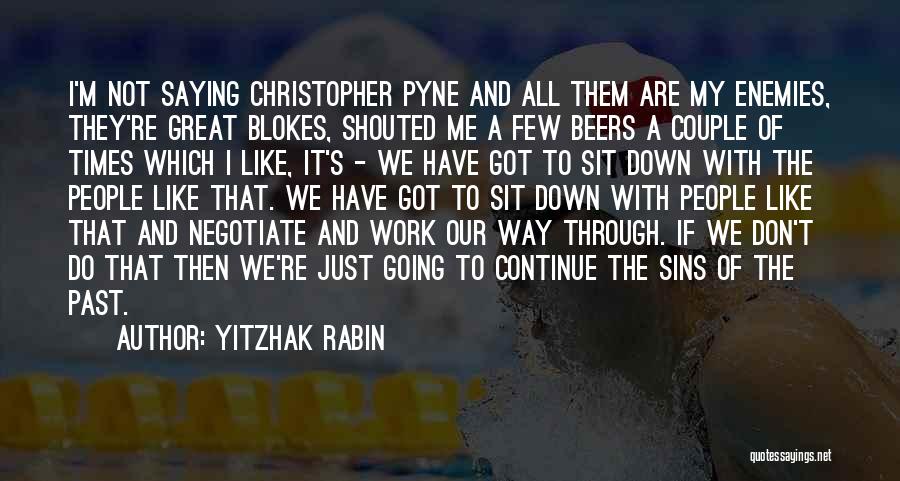 I'M NOT SAYING CHRISTOPHER PYNE AND ALL THEM ARE MY ENEMIES, THEY'RE GREAT BLOKES, SHOUTED ME A FEW BEERS A COUPLE OF TIMES WHICH I LIKE, IT'S - WE HAVE GOT TO SIT DOWN WITH THE PEOPLE LIKE THAT. WE HAVE GOT TO SIT DOWN WITH PEOPLE LIKE THAT AND NEGOTIATE AND WORK OUR WAY THROUGH. IF WE DON'T DO THAT THEN WE'RE JUST GOING TO CONTINUE THE SINS OF THE PAST.

AUTHOR: YITZHAK RABIN

quotessayings.net